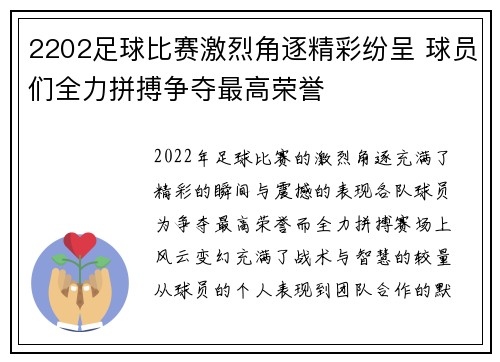 2202足球比赛激烈角逐精彩纷呈 球员们全力拼搏争夺最高荣誉

2022年足球比赛的激烈角逐充满了精彩的瞬间与震撼的表现各队球员为争夺最高荣誉而全力拼搏赛场上风云变幻充满了战术与智慧的较量从球员的个人表现到团队合作的默